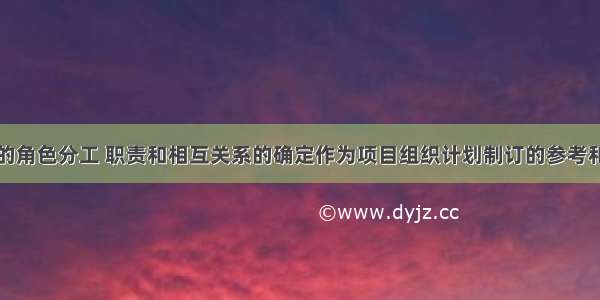 的角色分工 职责和相互关系的确定作为项目组织计划制订的参考和

©www.dyjz.cc